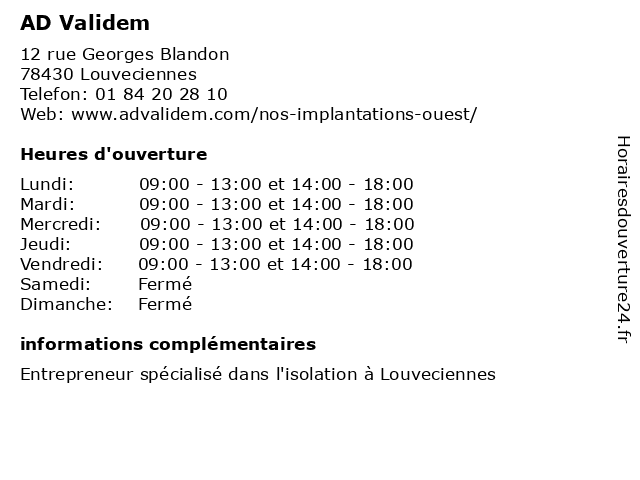 AD Validem

12 rue Georges Blandon
78430 Louveciennes
Telefon: 01 84 20 28 10
Web: www.advalidem.com/nos-implantations-ouest/

Heures d'ouverture

| | |
|---|---|
| Lundi: | 09:00 - 13:00 et 14:00 - 18:00 |
| Mardi: | 09:00 - 13:00 et 14:00 - 18:00 |
| Mercredi: | 09:00 - 13:00 et 14:00 - 18:00 |
| Jeudi: | 09:00 - 13:00 et 14:00 - 18:00 |
| Vendredi: | 09:00 - 13:00 et 14:00 - 18:00 |
| Samedi: | Fermé |
| Dimanche: | Fermé |

informations complémentaires

Entrepreneur spécialisé dans l'isolation à Louveciennes

Horairesdouverture24.fr